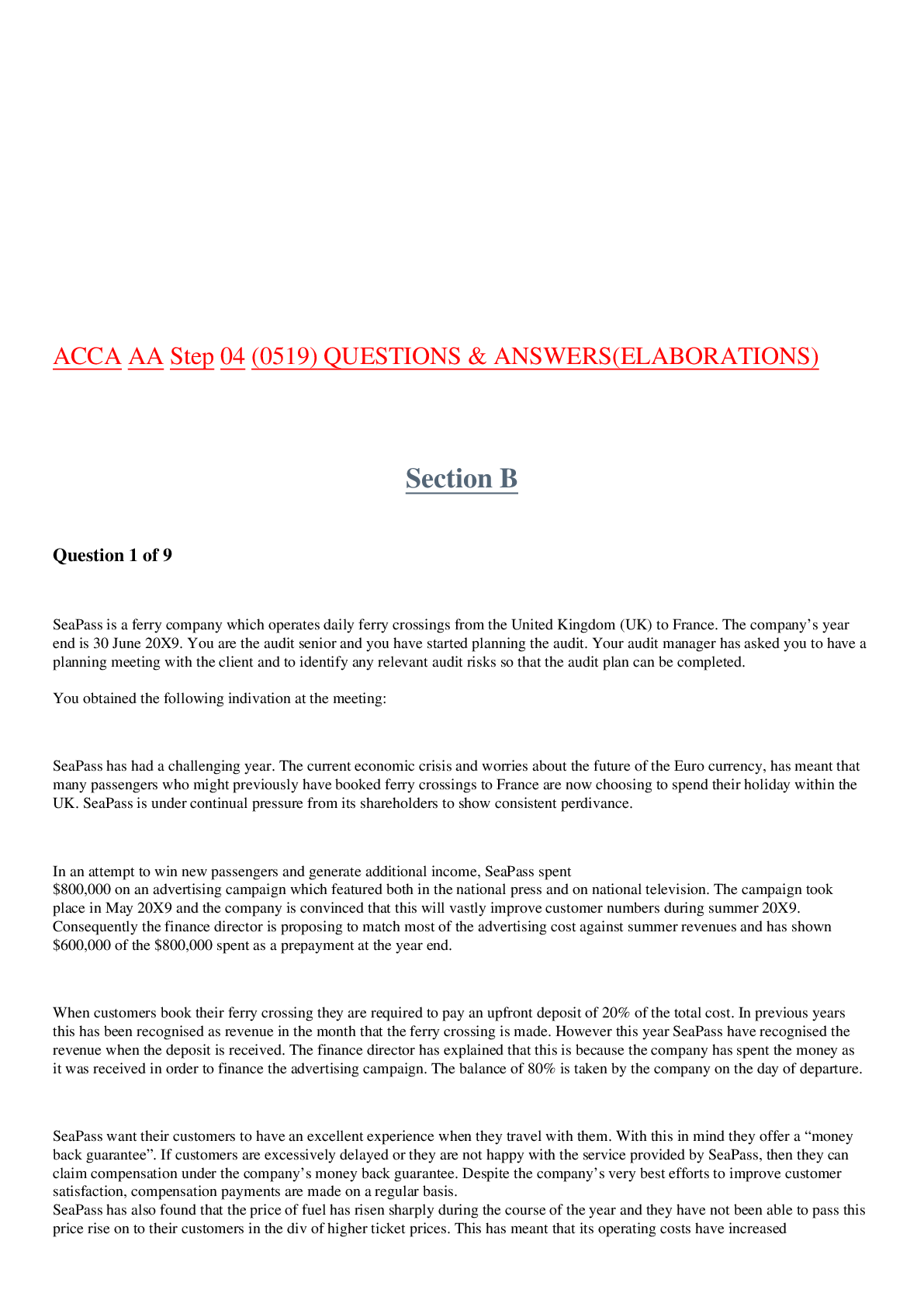 ACCA AA Step 04 (0519) QUESTIONS & ANSWERS(ELABORATIONS)

Section B

Question 1 of 9

SeaPass is a ferry company which operates daily ferry crossings from the United Kingdom (UK) to France. The company's year end is 30 June 20X9. You are the audit senior and you have started planning the audit. Your audit manager has asked you to have a planning meeting with the client and to identify any relevant audit risks so that the audit plan can be completed.

You obtained the following indivation at the meeting:

SeaPass has had a challenging year. The current economic crisis and worries about the future of the Euro currency, has meant that many passengers who might previously have booked ferry crossings to France are now choosing to spend their holiday within the UK. SeaPass is under continual pressure from its shareholders to show consistent perdivance.

In an attempt to win new passengers and generate additional income, SeaPass spent $800,000 on an advertising campaign which featured both in the national press and on national television. The campaign took place in May 20X9 and the company is convinced that this will vastly improve customer numbers during summer 20X9. Consequently the finance director is proposing to match most of the advertising cost against summer revenues and has shown $600,000 of the $800,000 spent as a prepayment at the year end.

When customers book their ferry crossing they are required to pay an upfront deposit of 20% of the total cost. In previous years this has been recognised as revenue in the month that the ferry crossing is made. However this year SeaPass have recognised the revenue when the deposit is received. The finance director has explained that this is because the company has spent the money as it was received in order to finance the advertising campaign. The balance of 80% is taken by the company on the day of departure.

SeaPass want their customers to have an excellent experience when they travel with them. With this in mind they offer a "money back guarantee". If customers are excessively delayed or they are not happy with the service provided by SeaPass, then they can claim compensation under the company's money back guarantee. Despite the company's very best efforts to improve customer satisfaction, compensation payments are made on a regular basis.
SeaPass has also found that the price of fuel has risen sharply during the course of the year and they have not been able to pass this price rise on to their customers in the div of higher ticket prices. This has meant that its operating costs have increased